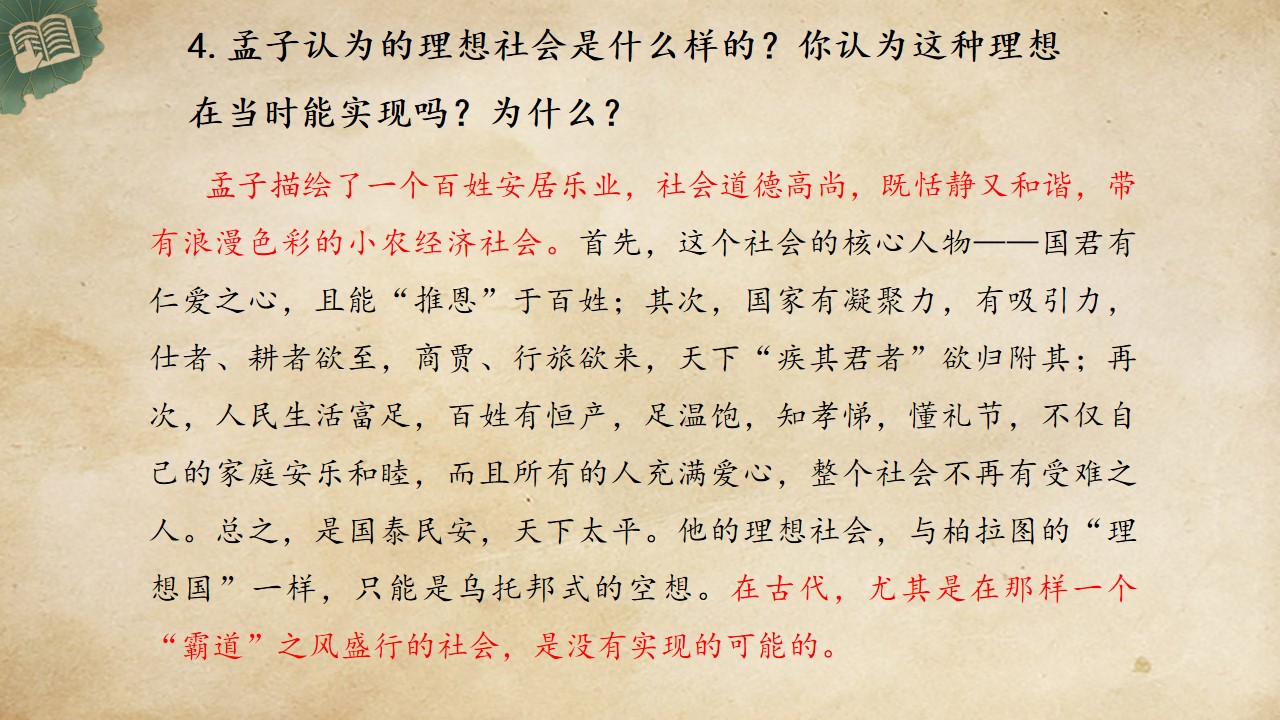 4.孟子认为的理想社会是什么样的？你认为这种理想在当时能实现吗？为什么？

孟子描绘了一个百姓安居乐业，社会道德高尚，既恬静又和谐，带有浪漫色彩的小农经济社会。首先，这个社会的核心人物——国君有仁爱之心，且能“推恩”于百姓；其次，国家有凝聚力，有吸引力，仕者、耕者欲至，商贾、行旅欲来，天下“疾其君者”欲归附其；再次，人民生活富足，百姓有恒产，足温饱，知孝悌，懂礼节，不仅自己的家庭安乐和睦，而且所有的人充满爱心，整个社会不再有受难之人。总之，是国泰民安，天下太平。他的理想社会，与柏拉图的“理想国”一样，只能是乌托邦式的空想。在古代，尤其是在那样一个“霸道”之风盛行的社会，是没有实现的可能的。